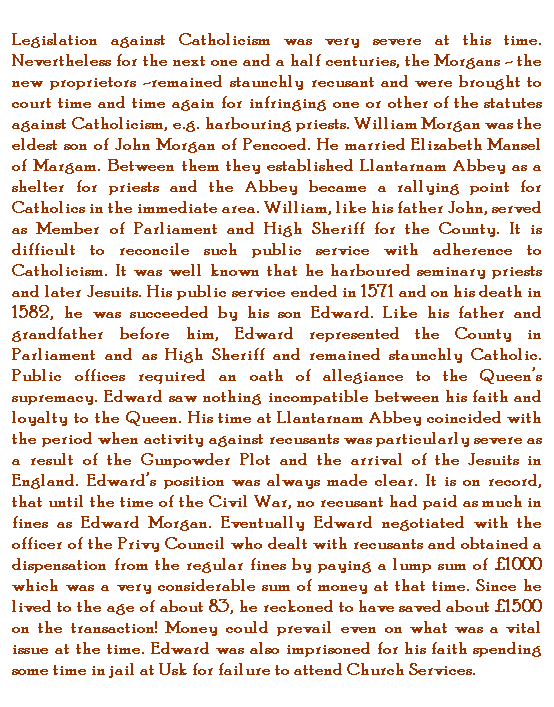 Legislation against Catholicism was very severe at this time. Nevertheless for the next one and a half centuries, the Morgans – the new proprietors –remained staunchly recusant and were brought to court time and time again for infringing one or other of the statutes against Catholicism, e.g. harbouring priests. William Morgan was the eldest son of John Morgan of Pencoed. He married Elizabeth Mansel of Margam. Between them they established Llantarnam Abbey as a shelter for priests and the Abbey became a rallying point for Catholics in the immediate area. William, like his father John, served as Member of Parliament and High Sheriff for the County. It is difficult to reconcile such public service with adherence to Catholicism. It was well known that he harboured seminary priests and later Jesuits. His public service ended in 1571 and on his death in 1582, he was succeeded by his son Edward. Like his father and grandfather before him, Edward represented the County in Parliament and as High Sheriff and remained staunchly Catholic. Public offices required an oath of allegiance to the Queen's supremacy. Edward saw nothing incompatible between his faith and loyalty to the Queen. His time at Llantarnam Abbey coincided with the period when activity against recusants was particularly severe as a result of the Gunpowder Plot and the arrival of the Jesuits in England. Edward's position was always made clear. It is on record, that until the time of the Civil War, no recusant had paid as much in fines as Edward Morgan. Eventually Edward negotiated with the officer of the Privy Council who dealt with recusants and obtained a dispensation from the regular fines by paying a lump sum of £1000 which was a very considerable sum of money at that time. Since he lived to the age of about 83, he reckoned to have saved about £1500 on the transaction! Money could prevail even on what was a vital issue at the time. Edward was also imprisoned for his faith spending some time in jail at Usk for failure to attend Church Services.